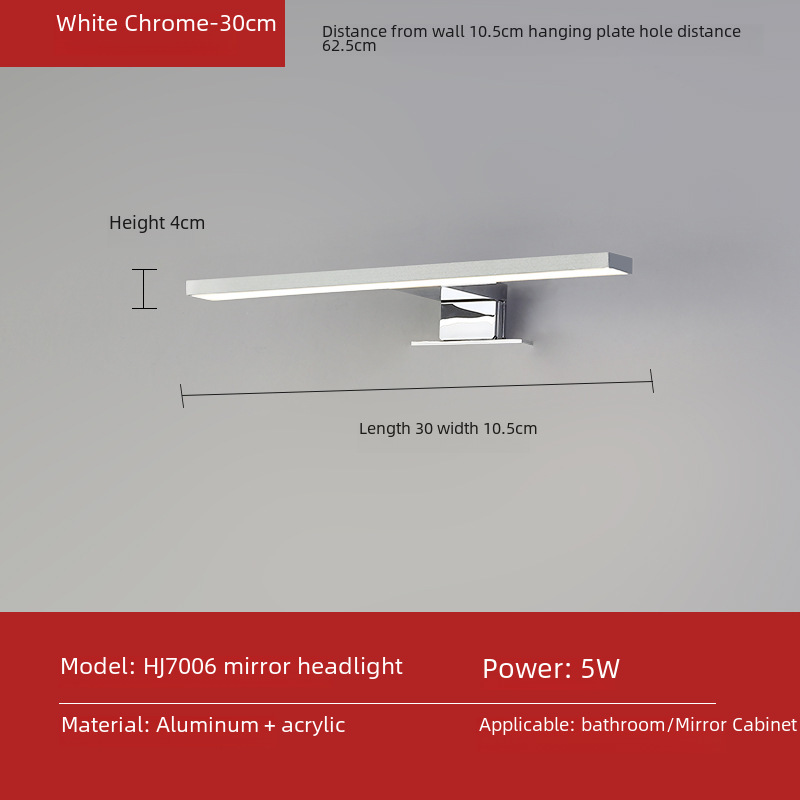 White Chrome-30cm

Distance from wall 10.5cm hanging plate hole distance 62.5cm

Height 4cm

Length 30 width 10.5cm

Model: HJ7006 mirror headlight

Power: 5W

Material: Aluminum + acrylic

Applicable: bathroom/Mirror Cabinet